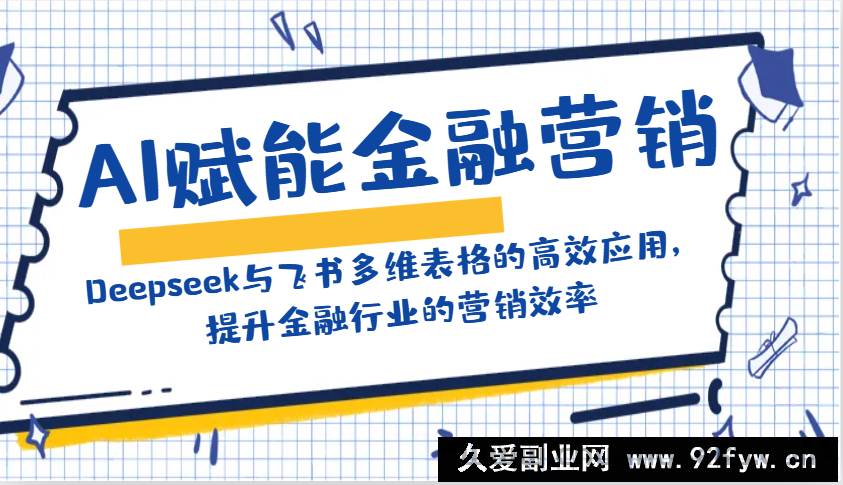 AI赋能金融营销

Deepseek与飞书多维表格的高效应用，提升金融行业的营销效率

久爱副业网 www.92fyw.cn